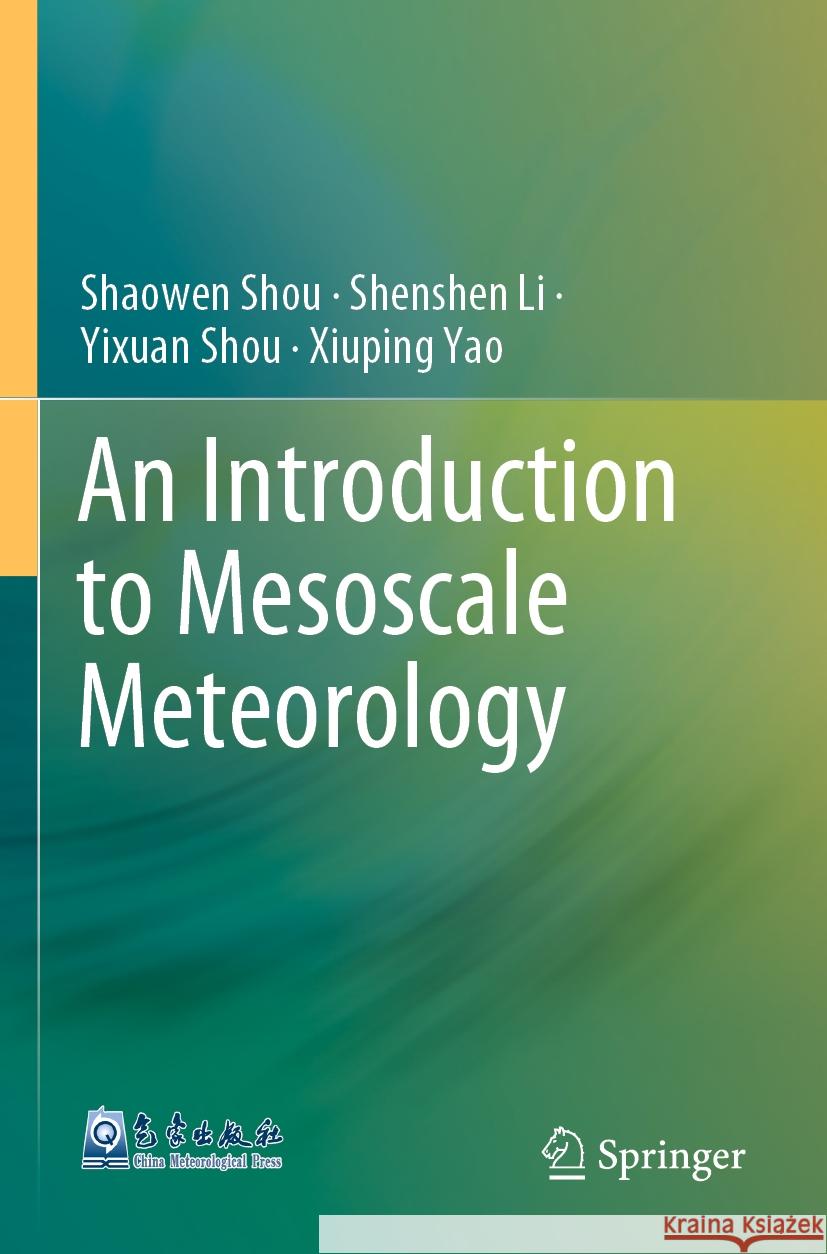 Shaowen Shou · Shenshen Li · Yixuan Shou · Xiuping Yao

An Introduction to Mesoscale Meteorology

气象出版社
China Meteorological Press

Springer